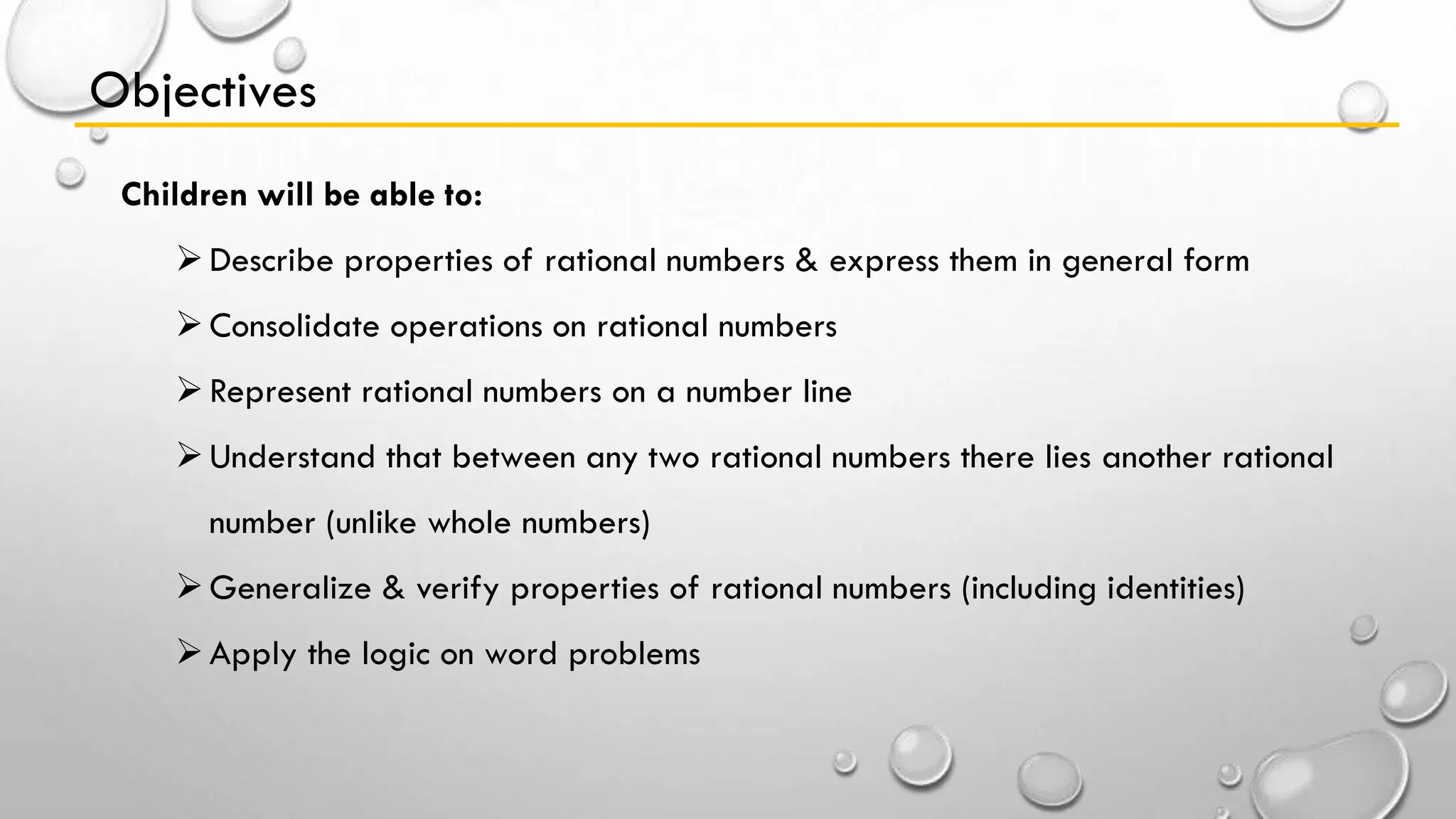 Objectives

Children will be able to:

➢ Describe properties of rational numbers & express them in general form

➢ Consolidate operations on rational numbers

➢ Represent rational numbers on a number line

➢ Understand that between any two rational numbers there lies another rational number (unlike whole numbers)

➢ Generalize & verify properties of rational numbers (including identities)

➢ Apply the logic on word problems